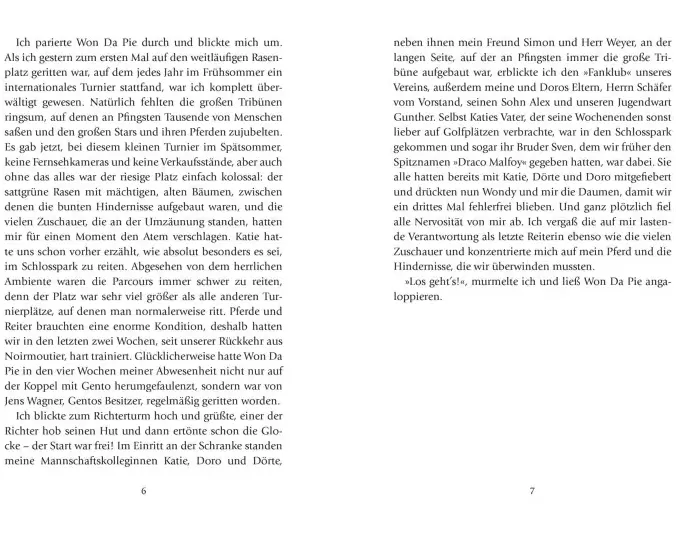 Ich parierte Won Da Pie durch und blickte mich um. Als ich gestern zum ersten Mal auf den weitläufigen Rasenplatz geritten war, auf dem jedes Jahr im Frühsommer ein internationales Turnier stattfand, war ich komplett überwältigt gewesen. Natürlich fehlten die großen Tribünen ringsum, auf denen an Pfingsten Tausende von Menschen saßen und den großen Stars und ihren Pferden zujubelten. Es gab jetzt, bei diesem kleinen Turnier im Spätsommer, keine Fernsehkameras und keine Verkaufsstände, aber auch ohne das alles war der riesige Platz einfach kolossal: der sattgrüne Rasen mit mächtigen, alten Bäumen, zwischen denen die bunten Hindernisse aufgebaut waren, und die vielen Zuschauer, die an der Umzäunung standen, hatten mir für einen Moment den Atem verschlagen. Katie hatte uns schon vorher erzählt, wie absolut besonders es sei, im Schlosspark zu reiten. Abgesehen von dem herrlichen Ambiente waren die Parcours immer schwer zu reiten, denn der Platz war sehr viel größer als alle anderen Turnierplätze, auf denen man normalerweise ritt. Pferde und Reiter brauchten eine enorme Kondition, deshalb hatten wir in den letzten zwei Wochen, seit unserer Rückkehr aus Noirmoutier, hart trainiert. Glücklicherweise hatte Won Da Pie in den vier Wochen meiner Abwesenheit nicht nur auf der Koppel mit Gento herumgefaulenzt, sondern war von Jens Wagner, Gentos Besitzer, regelmäßig geritten worden.

Ich blickte zum Richterturm hoch und grüßte, einer der Richter hob seinen Hut und dann ertönte schon die Glocke – der Start war frei! Im Einritt an der Schranke standen meine Mannschaftskolleginnen Katie, Doro und Dörte,

6

neben ihnen mein Freund Simon und Herr Weyer, an der langen Seite, auf der an Pfingsten immer die große Tribüne aufgebaut war, erblickte ich den »Fanklub« unseres Vereins, außerdem meine und Doros Eltern, Herrn Schäfer vom Vorstand, seinen Sohn Alex und unseren Jugendwart Gunther. Selbst Katies Vater, der seine Wochenenden sonst lieber auf Golfplätzen verbrachte, war in den Schlosspark gekommen und sogar ihr Bruder Sven, dem wir früher den Spitznamen »Draco Malfoy« gegeben hatten, war dabei. Sie alle hatten bereits mit Katie, Dörte und Doro mitgefiebert und drückten nun Wondy und mir die Daumen, damit wir ein drittes Mal fehlerfrei blieben. Und ganz plötzlich fiel alle Nervosität von mir ab. Ich vergaß die auf mir lastende Verantwortung als letzte Reiterin ebenso wie die vielen Zuschauer und konzentrierte mich auf mein Pferd und die Hindernisse, die wir überwinden mussten.

»Los geht's!«, murmelte ich und ließ Won Da Pie angaloppieren.

7